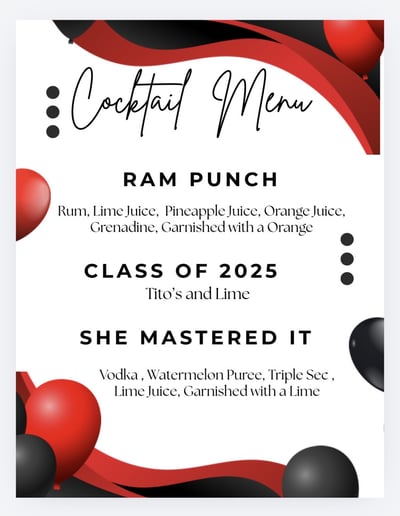 Cocktail Menu

RAM PUNCH

Rum, Lime Juice, Pineapple Juice, Orange Juice, Grenadine, Garnished with a Orange

CLASS OF 2025

Tito's and Lime

SHE MASTERED IT

Vodka , Watermelon Puree, Triple Sec , Lime Juice, Garnished with a Lime